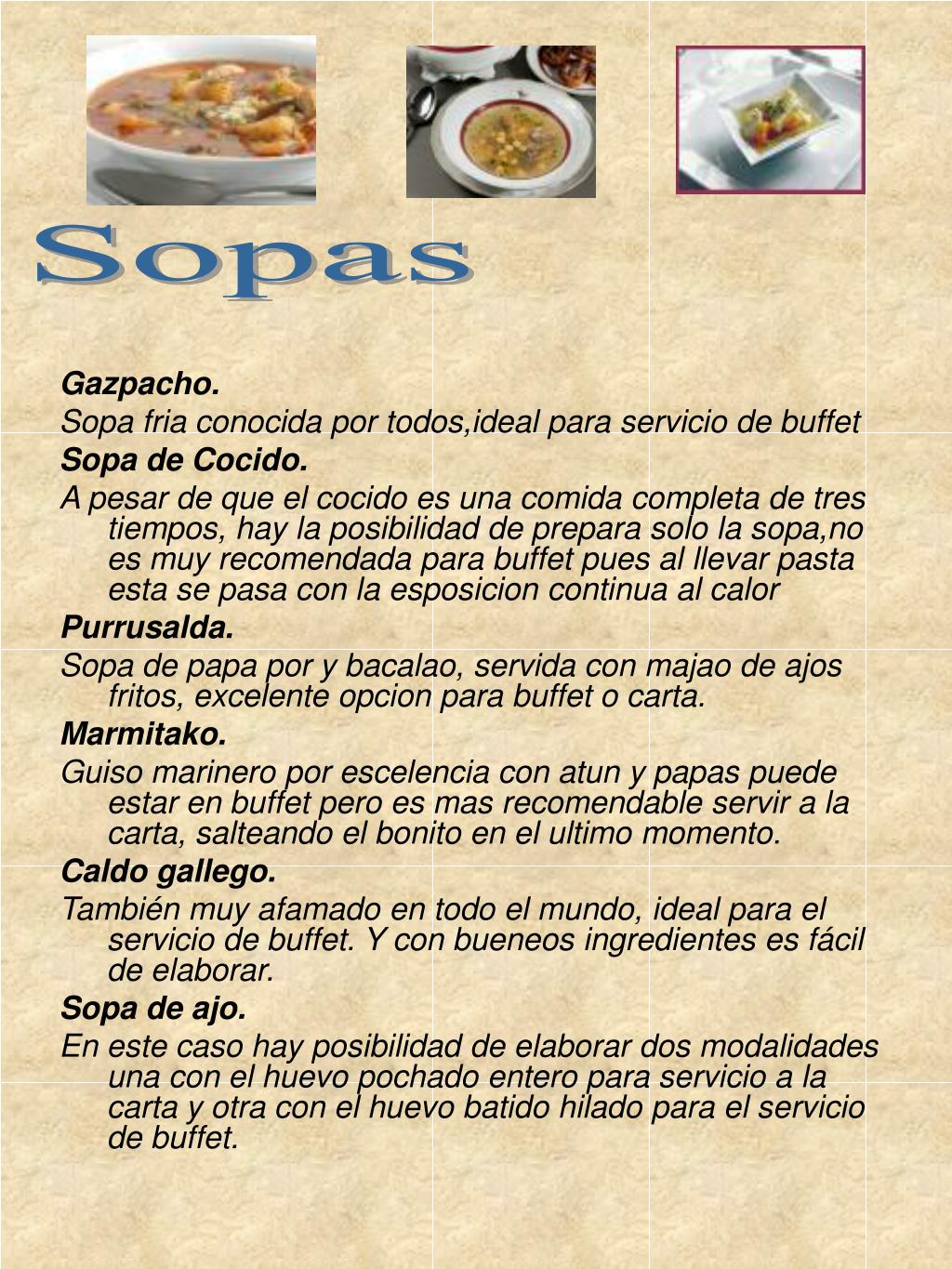 Sopas

Gazpacho.

Sopa fria conocida por todos,ideal para servicio de buffet

Sopa de Cocido.

A pesar de que el cocido es una comida completa de tres tiempos, hay la posibilidad de prepara solo la sopa,no es muy recomendada para buffet pues al llevar pasta esta se pasa con la esposicion continua al calor

Purrusalda.

Sopa de papa por y bacalao, servida con majao de ajos fritos, excelente opcion para buffet o carta.

Marmitako.

Guiso marinero por escelencia con atun y papas puede estar en buffet pero es mas recomendable servir a la carta, salteando el bonito en el ultimo momento.

Caldo gallego.

También muy afamado en todo el mundo, ideal para el servicio de buffet. Y con bueneos ingredientes es fácil de elaborar.

Sopa de ajo.

En este caso hay posibilidad de elaborar dos modalidades una con el huevo pochado entero para servicio a la carta y otra con el huevo batido hilado para el servicio de buffet.